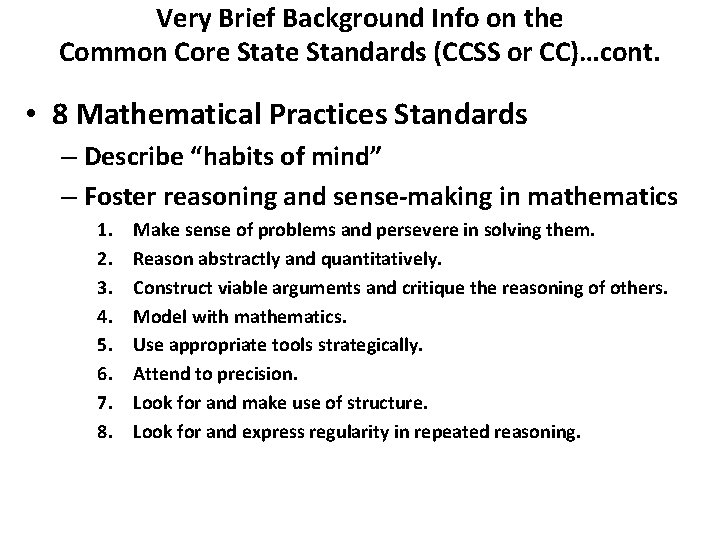 Very Brief Background Info on the Common Core State Standards (CCSS or CC)…cont.

• 8 Mathematical Practices Standards

– Describe “habits of mind”

– Foster reasoning and sense-making in mathematics

1. Make sense of problems and persevere in solving them.
2. Reason abstractly and quantitatively.
3. Construct viable arguments and critique the reasoning of others.
4. Model with mathematics.
5. Use appropriate tools strategically.
6. Attend to precision.
7. Look for and make use of structure.
8. Look for and express regularity in repeated reasoning.